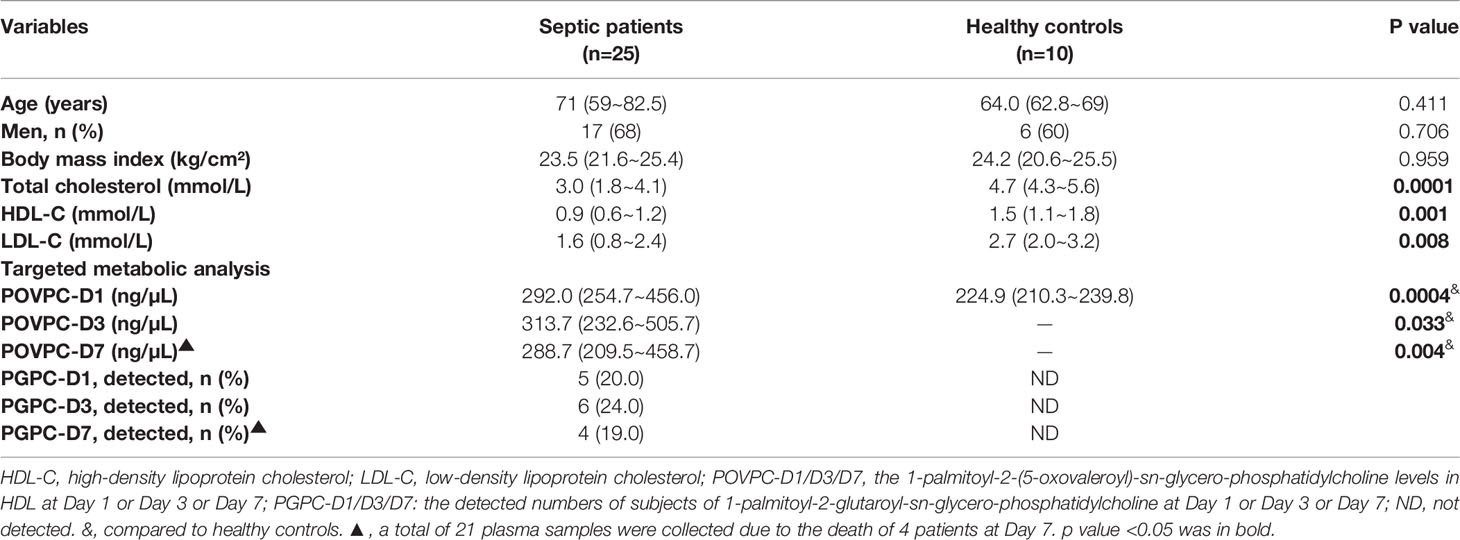 | Variables | Septic patients (n=25) | Healthy controls (n=10) | P value |
|---|---|---|---|
| Age (years) | 71 (59~82.5) | 64.0 (62.8~69) | 0.411 |
| Men, n (%) | 17 (68) | 6 (60) | 0.706 |
| Body mass index (kg/cm²) | 23.5 (21.6~25.4) | 24.2 (20.6~25.5) | 0.959 |
| Total cholesterol (mmol/L) | 3.0 (1.8~4.1) | 4.7 (4.3~5.6) | 0.0001 |
| HDL-C (mmol/L) | 0.9 (0.6~1.2) | 1.5 (1.1~1.8) | 0.001 |
| LDL-C (mmol/L) | 1.6 (0.8~2.4) | 2.7 (2.0~3.2) | 0.008 |
| Targeted metabolic analysis | | | |
| POVPC-D1 (ng/μL) | 292.0 (254.7~456.0) | 224.9 (210.3~239.8) | 0.0004$^{\&}$ |
| POVPC-D3 (ng/μL) | 313.7 (232.6~505.7) | — | 0.033$^{\&}$ |
| POVPC-D7 (ng/μL)▲ | 288.7 (209.5~458.7) | — | 0.004$^{\&}$ |
| PGPC-D1, detected, n (%) | 5 (20.0) | ND | |
| PGPC-D3, detected, n (%) | 6 (24.0) | ND | |
| PGPC-D7, detected, n (%)▲ | 4 (19.0) | ND | |

HDL-C, high-density lipoprotein cholesterol; LDL-C, low-density lipoprotein cholesterol; POVPC-D1/D3/D7, the 1-palmitoyl-2-(5-oxovaleroyl)-sn-glycero-phosphatidylcholine levels in HDL at Day 1 or Day 3 or Day 7; PGPC-D1/D3/D7: the detected numbers of subjects of 1-palmitoyl-2-glutaroyl-sn-glycero-phosphatidylcholine at Day 1 or Day 3 or Day 7; ND, not detected. &, compared to healthy controls. ▲, a total of 21 plasma samples were collected due to the death of 4 patients at Day 7. p value <0.05 was in bold.